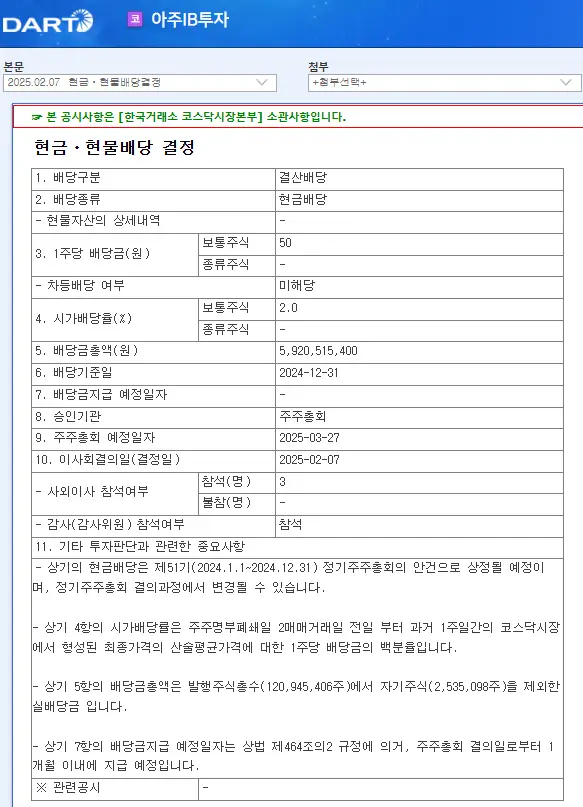 DART 코 아주IB투자

본문
2025.02.07 현금ㆍ현물배당결정

첨부
+첨부선택+

☞ 본 공시사항은 [한국거래소 코스닥시장본부] 소관사항입니다.

현금ㆍ현물배당 결정

| 1. 배당구분 | | 결산배당 |
|---|---|---|
| 2. 배당종류 | | 현금배당 |
| - 현물자산의 상세내역 | | - |
| 3. 1주당 배당금(원) | 보통주식 | 50 |
| | 종류주식 | - |
| - 차등배당 여부 | | 미해당 |
| 4. 시가배당율(%) | 보통주식 | 2.0 |
| | 종류주식 | - |
| 5. 배당금총액(원) | | 5,920,515,400 |
| 6. 배당기준일 | | 2024-12-31 |
| 7. 배당금지급 예정일자 | | - |
| 8. 승인기관 | | 주주총회 |
| 9. 주주총회 예정일자 | | 2025-03-27 |
| 10. 이사회결의일(결정일) | | 2025-02-07 |
| - 사외이사 참석여부 | 참석(명) | 3 |
| | 불참(명) | - |
| - 감사(감사위원) 참석여부 | | 참석 |

11. 기타 투자판단과 관련한 중요사항

- 상기의 현금배당은 제51기(2024.1.1~2024.12.31) 정기주주총회의 안건으로 상정될 예정이며, 정기주주총회 결의과정에서 변경될 수 있습니다.

- 상기 4항의 시가배당률은 주주명부폐쇄일 2매매거래일 전일 부터 과거 1주일간의 코스닥시장에서 형성된 최종가격의 산술평균가격에 대한 1주당 배당금의 백분율입니다.

- 상기 5항의 배당금총액은 발행주식총수(120,945,406주)에서 자기주식(2,535,098주)을 제외한 실배당금 입니다.

- 상기 7항의 배당금지급 예정일자는 상법 제464조의2 규정에 의거, 주주총회 결의일로부터 1개월 이내에 지급 예정입니다.

| ※ 관련공시 | - |
|---|---|